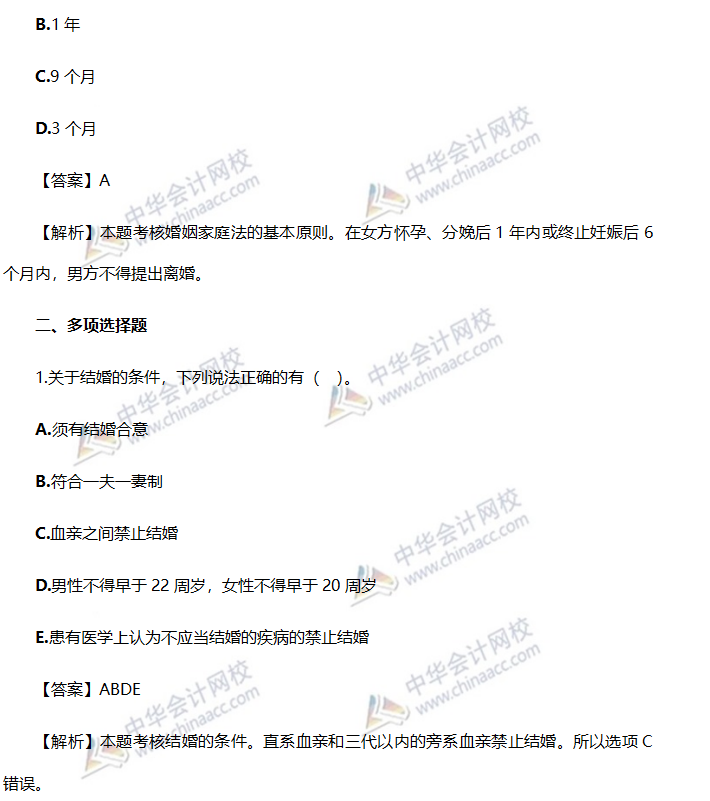 B.1年

C.9个月

D.3个月

【答案】A

【解析】本题考核婚姻家庭法的基本原则。在女方怀孕、分娩后1年内或终止妊娠后6个月内，男方不得提出离婚。

二、多项选择题

1.关于结婚的条件，下列说法正确的有（ ）。

A.须有结婚合意

B.符合一夫一妻制

C.血亲之间禁止结婚

D.男性不得早于22周岁，女性不得早于20周岁

E.患有医学上认为不应当结婚的疾病的禁止结婚

【答案】ABDE

【解析】本题考核结婚的条件。直系血亲和三代以内的旁系血亲禁止结婚。所以选项C错误。

中华会计网校 www.chinaacc.com